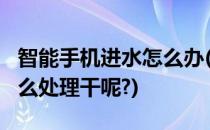 智能手机进水怎么办(
么处理干呢?)